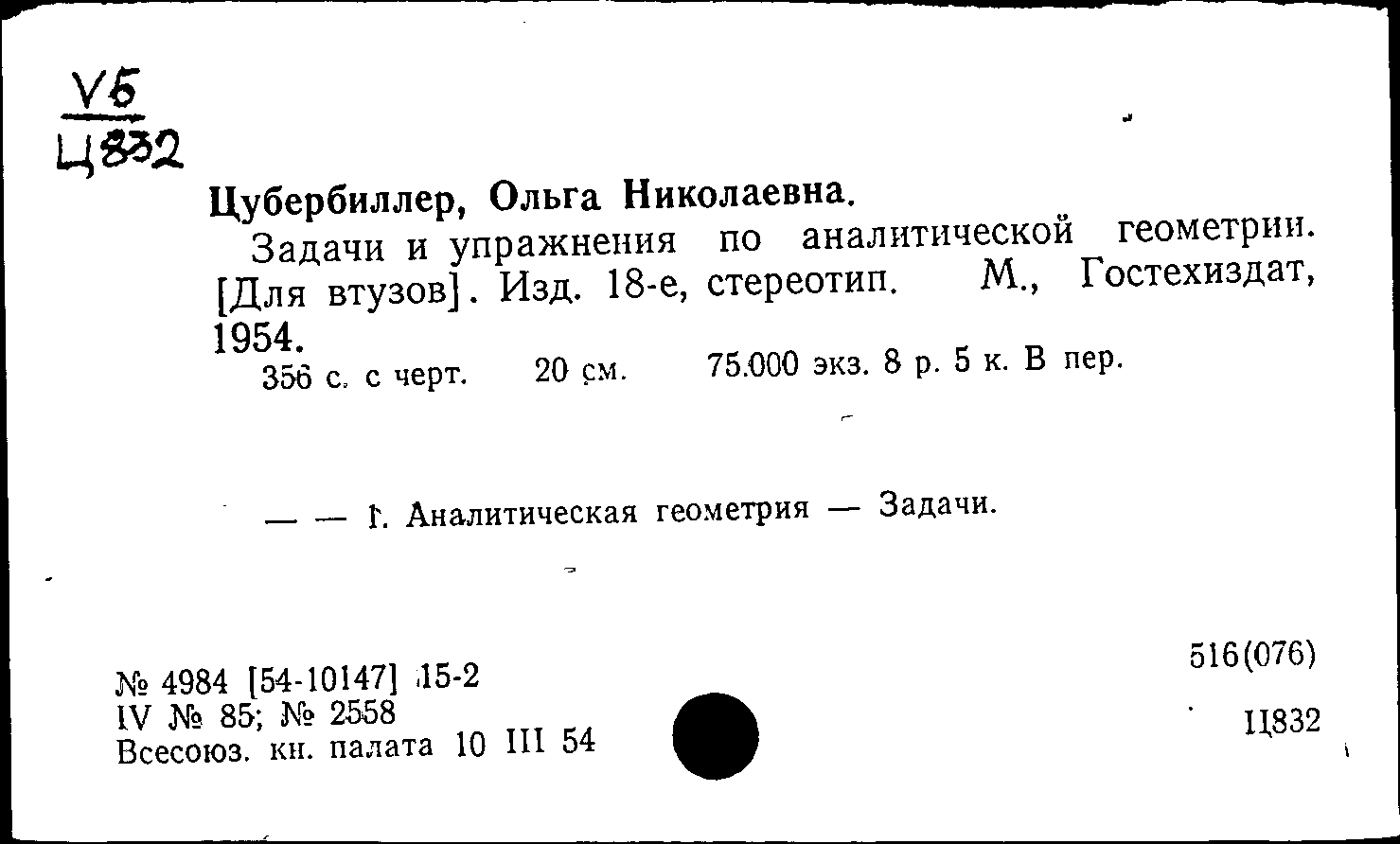 V5
Ц832

Цубербиллер, Ольга Николаевна.

Задачи и упражнения по аналитической геометрии. [Для втузов]. Изд. 18-е, стереотип. М., Гостехиздат, 1954.

356 с. с черт. 20 см. 75.000 экз. 8 р. 5 к. В пер.

— — 1. Аналитическая геометрия — Задачи.

№ 4984 [54-10147] 15-2
IV № 85; № 2558
Всесоюз. кн. палата 10 III 54

516(076)

Ц832